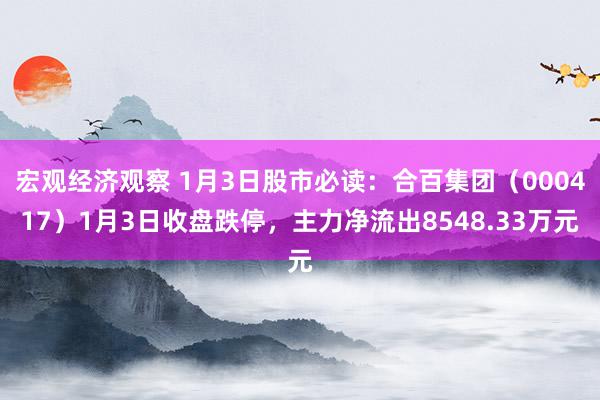 宏观经济观察 1月3日股市必读：合百集团（000417）1月3日收盘跌停，主力净流出8548.33万元元